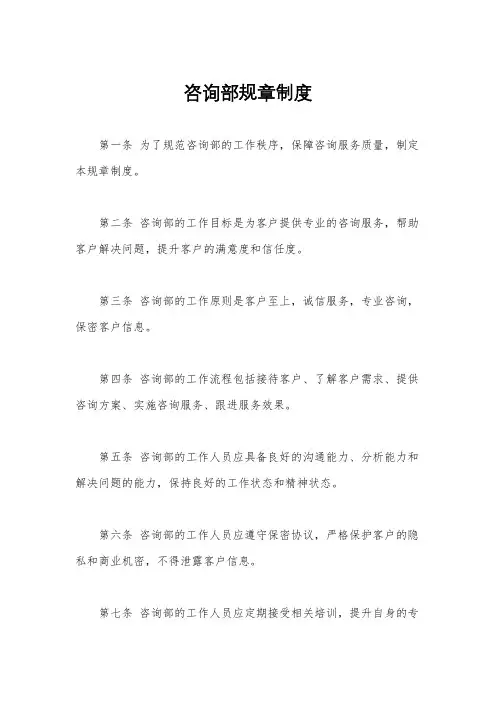 咨询部规章制度

第一条 为了规范咨询部的工作秩序，保障咨询服务质量，制定本规章制度。

第二条 咨询部的工作目标是为客户提供专业的咨询服务，帮助客户解决问题，提升客户的满意度和信任度。

第三条 咨询部的工作原则是客户至上，诚信服务，专业咨询，保密客户信息。

第四条 咨询部的工作流程包括接待客户、了解客户需求、提供咨询方案、实施咨询服务、跟进服务效果。

第五条 咨询部的工作人员应具备良好的沟通能力、分析能力和解决问题的能力，保持良好的工作状态和精神状态。

第六条 咨询部的工作人员应遵守保密协议，严格保护客户的隐私和商业机密，不得泄露客户信息。

第七条 咨询部的工作人员应定期接受相关培训，提升自身的专